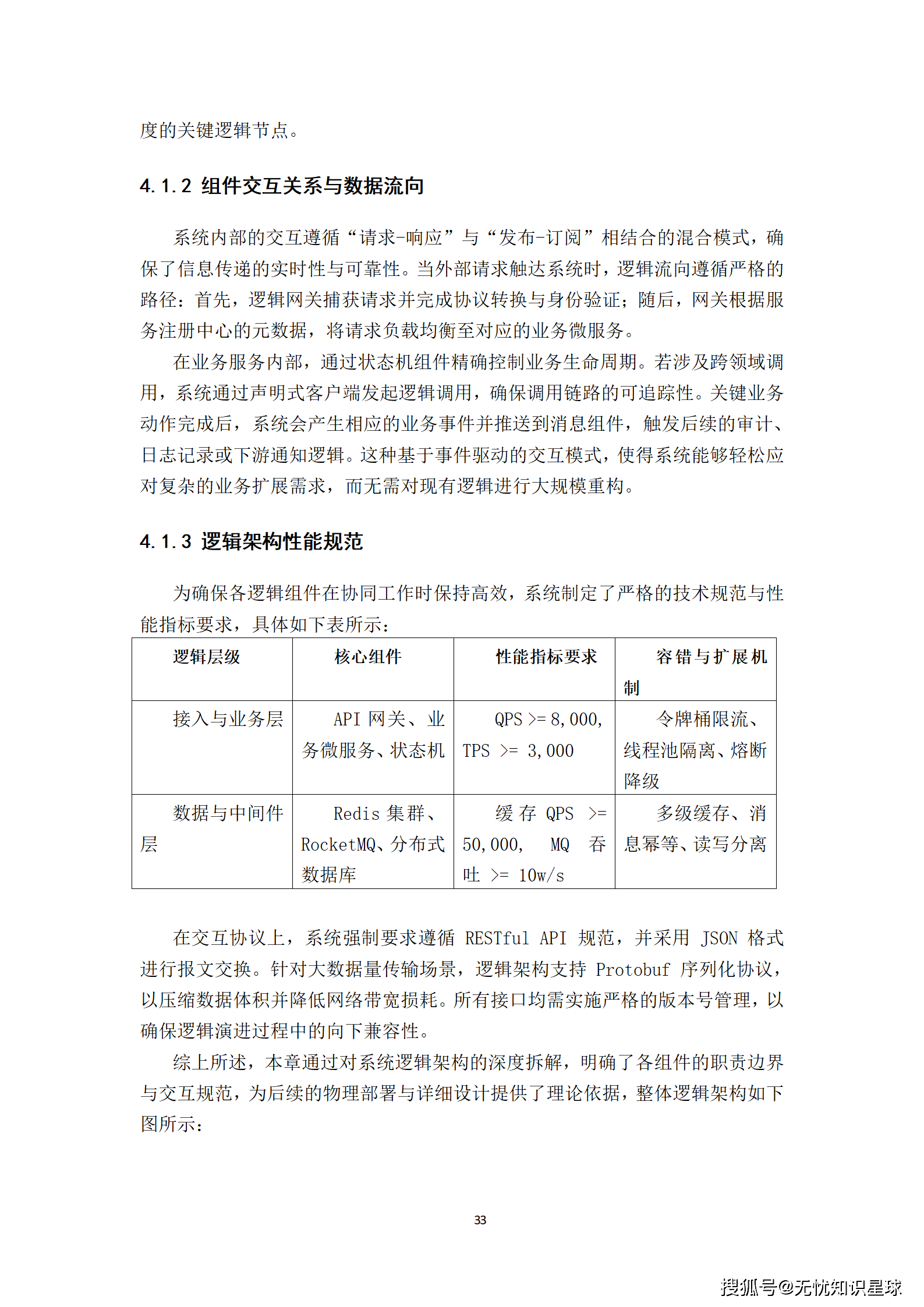 度的关键逻辑节点。

4.1.2 组件交互关系与数据流向

系统内部的交互遵循“请求-响应”与“发布-订阅”相结合的混合模式，确保了信息传递的实时性与可靠性。当外部请求触达系统时，逻辑流向遵循严格的路径：首先，逻辑网关捕获请求并完成协议转换与身份验证；随后，网关根据服务注册中心的元数据，将请求负载均衡至对应的业务微服务。

在业务服务内部，通过状态机组件精确控制业务生命周期。若涉及跨领域调用，系统通过声明式客户端发起逻辑调用，确保调用链路的可追踪性。关键业务动作完成后，系统会产生相应的业务事件并推送到消息组件，触发后续的审计、日志记录或下游通知逻辑。这种基于事件驱动的交互模式，使得系统能够轻松应对复杂的业务扩展需求，而无需对现有逻辑进行大规模重构。

4.1.3 逻辑架构性能规范

为确保各逻辑组件在协同工作时保持高效，系统制定了严格的技术规范与性能指标要求，具体如下表所示：

| 逻辑层级 | 核心组件 | 性能指标要求 | 容错与扩展机制 |
|---|---|---|---|
| 接入与业务层 | API 网关、业务微服务、状态机 | QPS >= 8,000, TPS >= 3,000 | 令牌桶限流、线程池隔离、熔断降级 |
| 数据与中间件层 | Redis 集群、RocketMQ、分布式数据库 | 缓存 QPS >= 50,000, MQ 吞吐 >= 10w/s | 多级缓存、消息幂等、读写分离 |

在交互协议上，系统强制要求遵循 RESTful API 规范，并采用 JSON 格式进行报文交换。针对大数据量传输场景，逻辑架构支持 Protobuf 序列化协议，以压缩数据体积并降低网络带宽损耗。所有接口均需实施严格的版本号管理，以确保逻辑演进过程中的向下兼容性。

综上所述，本章通过对系统逻辑架构的深度拆解，明确了各组件的职责边界与交互规范，为后续的物理部署与详细设计提供了理论依据，整体逻辑架构如下图所示：

33

搜狐号@无忧知识星球